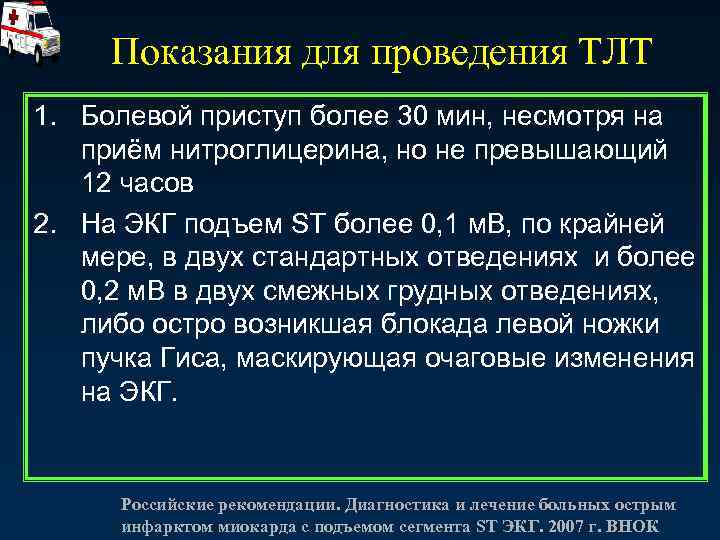 Показания для проведения ТЛТ

1. Болевой приступ более 30 мин, несмотря на приём нитроглицерина, но не превышающий 12 часов

2. На ЭКГ подъем ST более 0,1 мВ, по крайней мере, в двух стандартных отведениях и более 0,2 мВ в двух смежных грудных отведениях, либо остро возникшая блокада левой ножки пучка Гиса, маскирующая очаговые изменения на ЭКГ.

Российские рекомендации. Диагностика и лечение больных острым инфарктом миокарда с подъемом сегмента ST ЭКГ. 2007 г. ВНОК